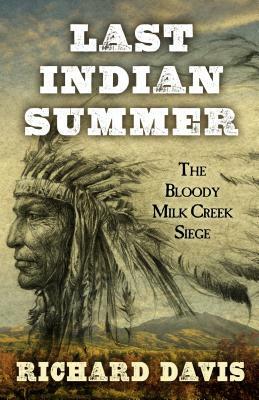 LAST INDIAN SUMMER

THE BLOODY MILK CREEK SIEGE

RICHARD DAVIS